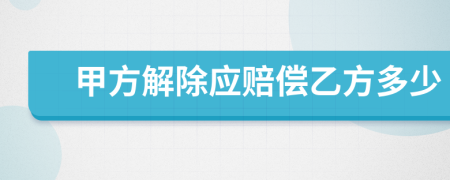 甲方解除应赔偿乙方多少